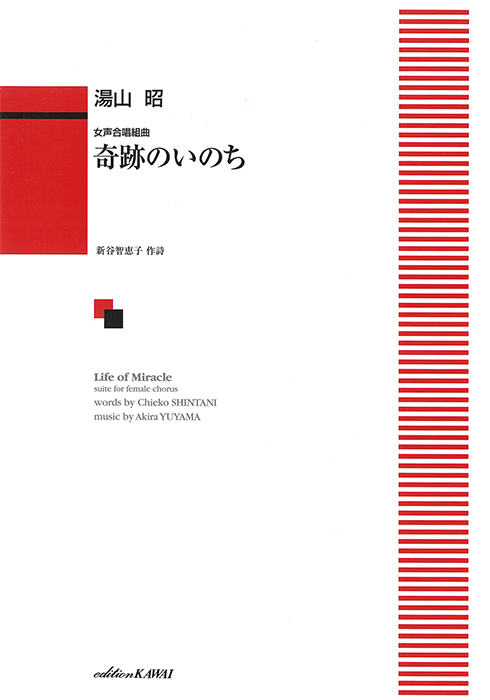 湯山 昭

女声合唱組曲
奇跡のいのち

新谷智恵子 作詩

Life of Miracle
suite for female chorus
words by Chieko SHINTANI
music by Akira YUYAMA

edition KAWAI